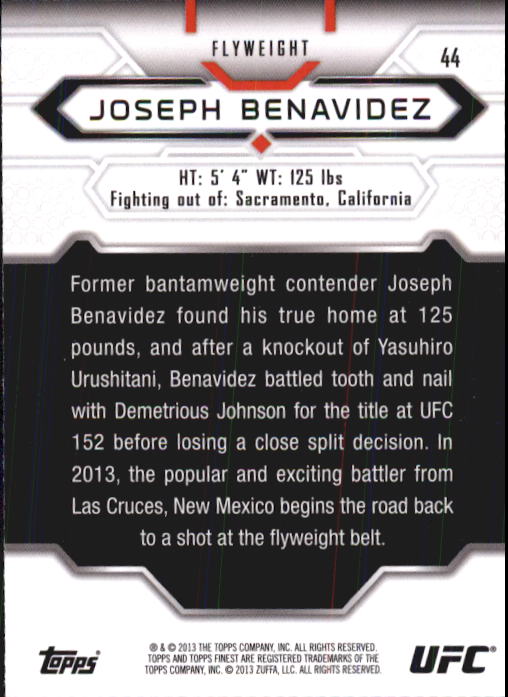 FLYWEIGHT

44

JOSEPH BENAVIDEZ

HT: 5' 4" WT: 125 lbs
Fighting out of: Sacramento, California

Former bantamweight contender Joseph Benavidez found his true home at 125 pounds, and after a knockout of Yasuhiro Urushitani, Benavidez battled tooth and nail with Demetrious Johnson for the title at UFC 152 before losing a close split decision. In 2013, the popular and exciting battler from Las Cruces, New Mexico begins the road back to a shot at the flyweight belt.

topps

® & © 2013 THE TOPPS COMPANY, INC. ALL RIGHTS RESERVED. TOPPS AND TOPPS FINEST ARE REGISTERED TRADEMARKS OF THE TOPPS COMPANY, INC. © 2013 ZUFFA, LLC. ALL RIGHTS RESERVED.

UFC